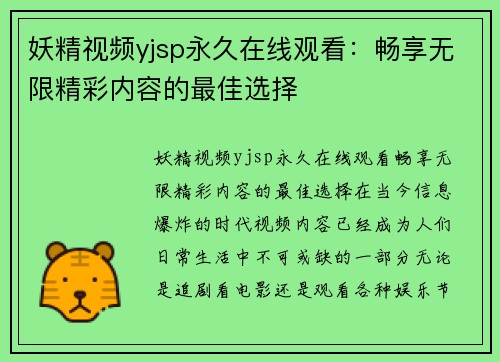 妖精视频yjsp永久在线观看：畅享无限精彩内容的最佳选择

妖精视频yjsp永久在线观看畅享无限精彩内容的最佳选择在当今信息爆炸的时代视频内容已经成为人们日常生活中不可或缺的一部分无论是追剧看电影还是观看各种娱乐节